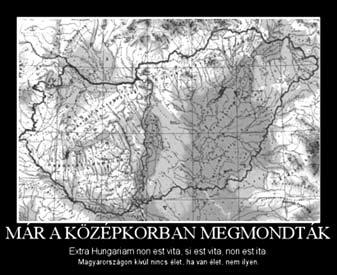 MÁR A KÖZÉPKORBAN MEGMONDTÁK

Extra Hungariam non est vita, si est vita, non est ita.

Magyarországon kívül nincs élet, ha van élet, nem ilyen.